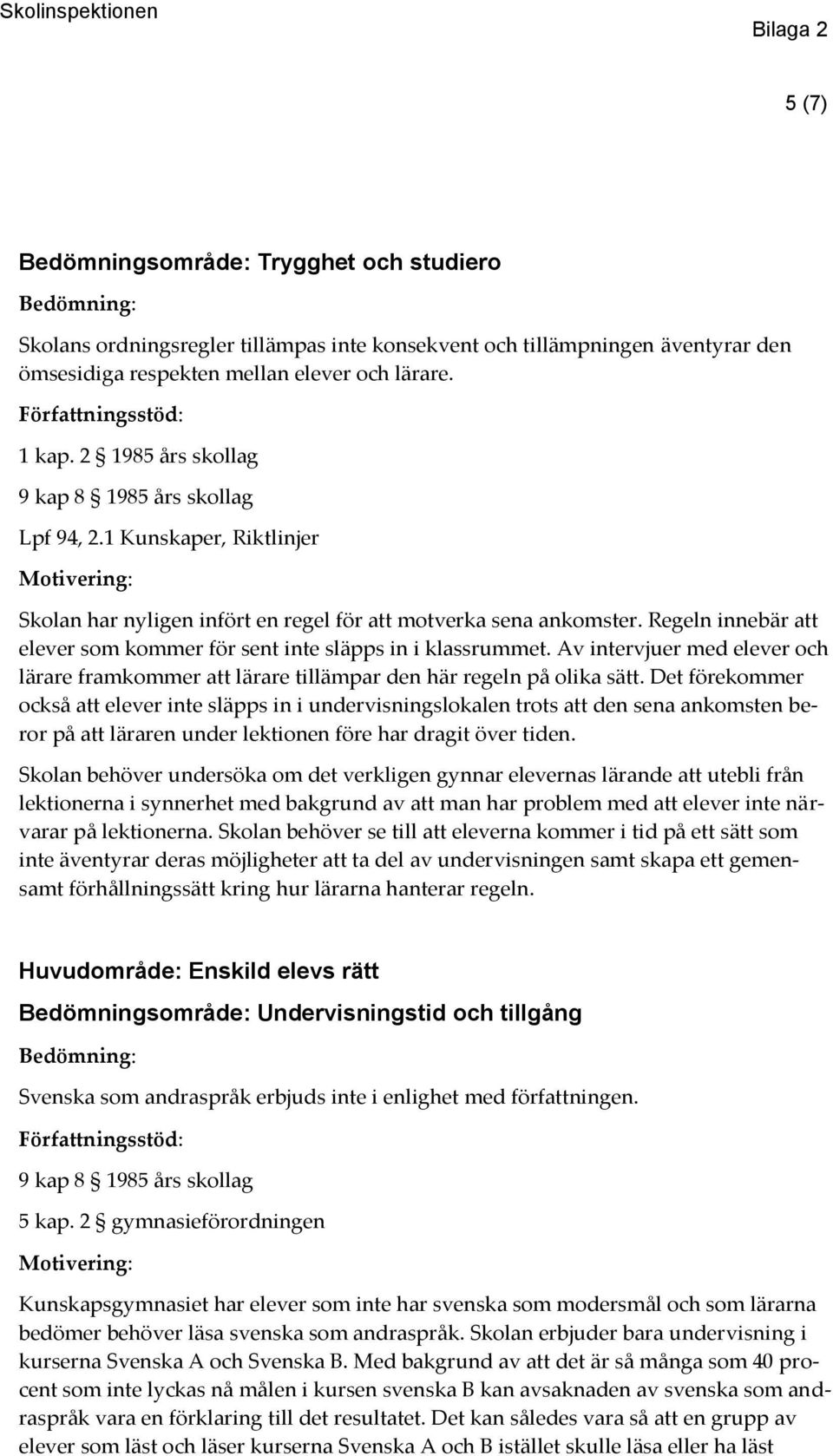 Skolinspektionen

Bilaga 2

5 (7)

Bedömningsområde: Trygghet och studiero

Bedömning:

Skolans ordningsregler tillämpas inte konsekvent och tillämpningen äventyrar den ömsesidiga respekten mellan elever och lärare.

Författningsstöd:

1 kap. 2 § 1985 års skollag

9 kap 8 § 1985 års skollag

Lpf 94, 2.1 Kunskaper, Riktlinjer

Motivering:

Skolan har nyligen infört en regel för att motverka sena ankomster. Regeln innebär att elever som kommer för sent inte släpps in i klassrummet. Av intervjuer med elever och lärare framkommer att lärare tillämpar den här regeln på olika sätt. Det förekommer också att elever inte släpps in i undervisningslokalen trots att den sena ankomsten beror på att läraren under lektionen före har dragit över tiden.

Skolan behöver undersöka om det verkligen gynnar elevernas lärande att utebli från lektionerna i synnerhet med bakgrund av att man har problem med att elever inte närvarar på lektionerna. Skolan behöver se till att eleverna kommer i tid på ett sätt som inte äventyrar deras möjligheter att ta del av undervisningen samt skapa ett gemensamt förhållningssätt kring hur lärarna hanterar regeln.

Huvudområde: Enskild elevs rätt

Bedömningsområde: Undervisningstid och tillgång

Bedömning:

Svenska som andraspråk erbjuds inte i enlighet med författningen.

Författningsstöd:

9 kap 8 § 1985 års skollag

5 kap. 2 § gymnasieförordningen

Motivering:

Kunskapsgymnasiet har elever som inte har svenska som modersmål och som lärarna bedömer behöver läsa svenska som andraspråk. Skolan erbjuder bara undervisning i kurserna Svenska A och Svenska B. Med bakgrund av att det är så många som 40 procent som inte lyckas nå målen i kursen svenska B kan avsaknaden av svenska som andraspråk vara en förklaring till det resultatet. Det kan således vara så att en grupp av elever som läst och läser kurserna Svenska A och B istället skulle läsa eller ha läst